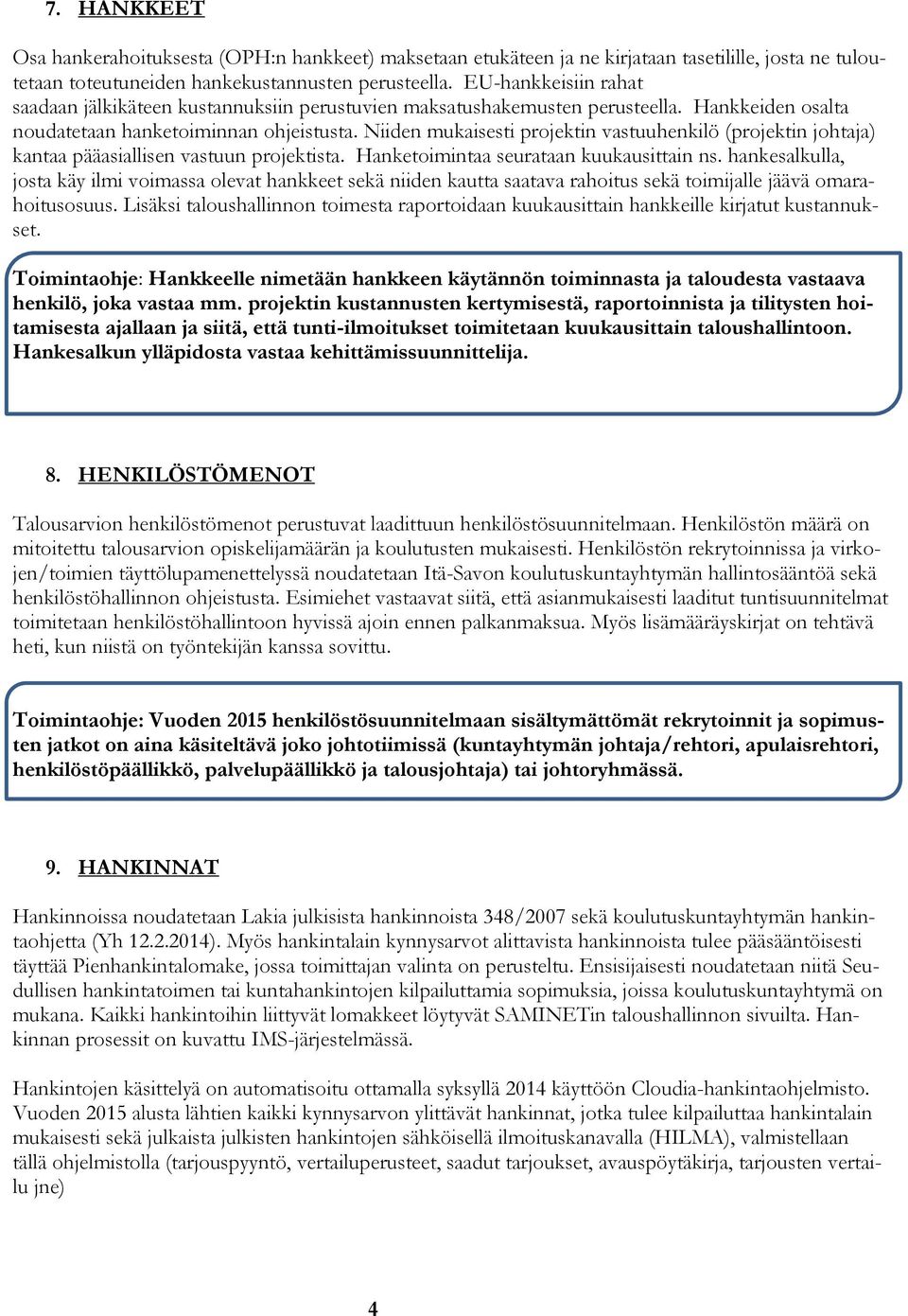 7. HANKKEET

Osa hankerahoituksesta (OPH:n hankkeet) maksetaan etukäteen ja ne kirjataan tasetilille, josta ne tuloutetaan toteutuneiden hankekustannusten perusteella. EU-hankkeisiin rahat saadaan jälkikäteen kustannuksiin perustuvien maksatushakemusten perusteella. Hankkeiden osalta noudatetaan hanketoiminnan ohjeistusta. Niiden mukaisesti projektin vastuuhenkilö (projektin johtaja) kantaa pääasiallisen vastuun projektista. Hanketoimintaa seurataan kuukausittain ns. hankesalkulla, josta käy ilmi voimassa olevat hankkeet sekä niiden kautta saatava rahoitus sekä toimijalle jäävä omarahoitusosuus. Lisäksi taloushallinnon toimesta raportoidaan kuukausittain hankkeille kirjatut kustannukset.

Toimintaohje: Hankkeelle nimetään hankkeen käytännön toiminnasta ja taloudesta vastaava henkilö, joka vastaa mm. projektin kustannusten kertymisestä, raportoinnista ja tilitysten hoitamisesta ajallaan ja siitä, että tunti-ilmoitukset toimitetaan kuukausittain taloushallintoon. Hankesalkun ylläpidosta vastaa kehittämissuunnittelija.

8. HENKILÖSTÖMENOT

Talousarvion henkilöstömenot perustuvat laadittuun henkilöstösuunnitelmaan. Henkilöstön määrä on mitoitettu talousarvion opiskelijamäärän ja koulutusten mukaisesti. Henkilöstön rekrytoinnissa ja virkojen/toimien täyttölupamenettelyssä noudatetaan Itä-Savon koulutuskuntayhtymän hallintosääntöä sekä henkilöstöhallinnon ohjeistusta. Esimiehet vastaavat siitä, että asianmukaisesti laaditut tuntisuunnitelmat toimitetaan henkilöstöhallintoon hyvissä ajoin ennen palkanmaksua. Myös lisämääräyskirjat on tehtävä heti, kun niistä on työntekijän kanssa sovittu.

Toimintaohje: Vuoden 2015 henkilöstösuunnitelmaan sisältymättömät rekrytoinnit ja sopimusten jatkot on aina käsiteltävä joko johtotiimissä (kuntayhtymän johtaja/rehtori, apulaisrehtori, henkilöstöpäällikkö, palvelupäällikkö ja talousjohtaja) tai johtoryhmässä.

9. HANKINNAT

Hankinnoissa noudatetaan Lakia julkisista hankinnoista 348/2007 sekä koulutuskuntayhtymän hankintaohjetta (Yh 12.2.2014). Myös hankintalain kynnysarvot alittavista hankinnoista tulee pääsääntöisesti täyttää Pienhankintalomake, jossa toimittajan valinta on perusteltu. Ensisijaisesti noudatetaan niitä Seudullisen hankintatoimen tai kuntahankintojen kilpailuttamia sopimuksia, joissa koulutuskuntayhtymä on mukana. Kaikki hankintoihin liittyvät lomakkeet löytyvät SAMINETin taloushallinnon sivuilta. Hankinnan prosessit on kuvattu IMS-järjestelmässä.

Hankintojen käsittelyä on automatisoitu ottamalla syksyllä 2014 käyttöön Cloudia-hankintaohjelmisto. Vuoden 2015 alusta lähtien kaikki kynnysarvon ylittävät hankinnat, jotka tulee kilpailuttaa hankintalain mukaisesti sekä julkaista julkisten hankintojen sähköisellä ilmoituskanavalla (HILMA), valmistellaan tällä ohjelmistolla (tarjouspyyntö, vertailuperusteet, saadut tarjoukset, avauspöytäkirja, tarjousten vertailu jne)

4